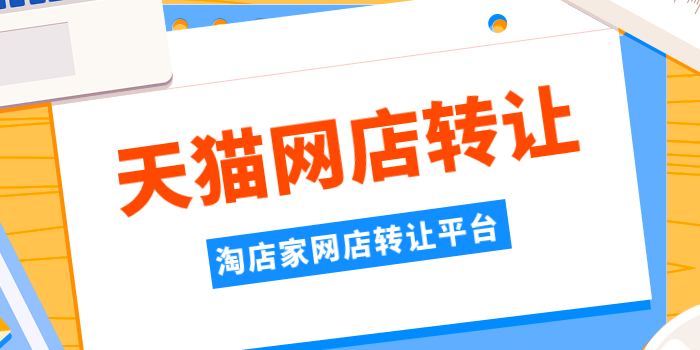 天猫网店转让

淘店家网店转让平台